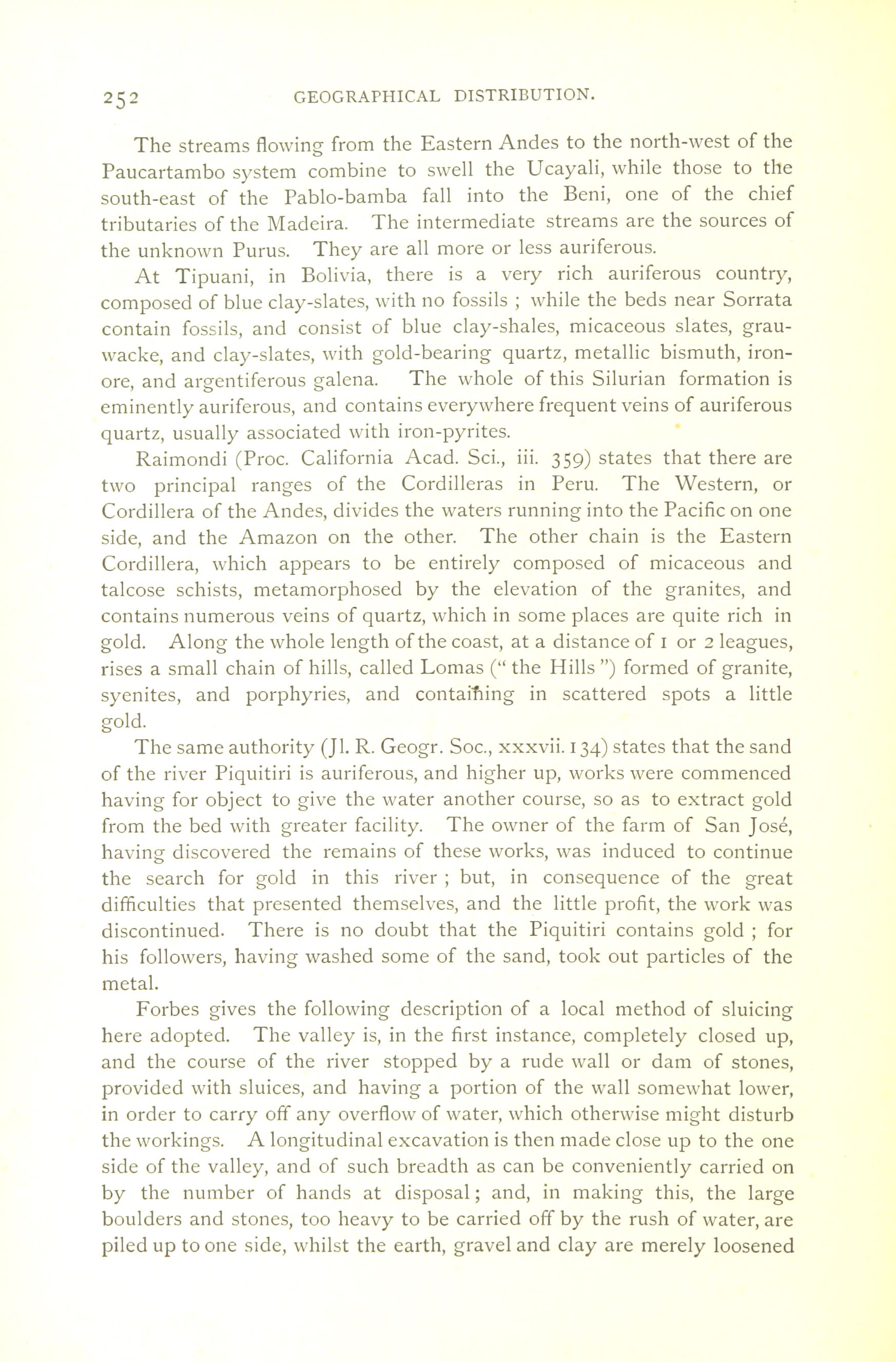 252 GEOGRAPHICAL DISTRIBUTION.

The streams flowing from the Eastern Andes to the north-west of the Paucartambo system combine to swell the Ucayali, while those to the south-east of the Pablo-bamba fall into the Beni, one of the chief tributaries of the Madeira. The intermediate streams are the sources of the unknown Purus. They are all more or less auriferous.

At Tipuani, in Bolivia, there is a very rich auriferous country, composed of blue clay-slates, with no fossils ; while the beds near Sorrata contain fossils, and consist of blue clay-shales, micaceous slates, grauwacke, and clay-slates, with gold-bearing quartz, metallic bismuth, iron-ore, and argentiferous galena. The whole of this Silurian formation is eminently auriferous, and contains everywhere frequent veins of auriferous quartz, usually associated with iron-pyrites.

Raimondi (Proc. California Acad. Sci., iii. 359) states that there are two principal ranges of the Cordilleras in Peru. The Western, or Cordillera of the Andes, divides the waters running into the Pacific on one side, and the Amazon on the other. The other chain is the Eastern Cordillera, which appears to be entirely composed of micaceous and talcose schists, metamorphosed by the elevation of the granites, and contains numerous veins of quartz, which in some places are quite rich in gold. Along the whole length of the coast, at a distance of 1 or 2 leagues, rises a small chain of hills, called Lomas (" the Hills ") formed of granite, syenites, and porphyries, and containing in scattered spots a little gold.

The same authority (Jl. R. Geogr. Soc., xxxvii. 134) states that the sand of the river Piquitiri is auriferous, and higher up, works were commenced having for object to give the water another course, so as to extract gold from the bed with greater facility. The owner of the farm of San José, having discovered the remains of these works, was induced to continue the search for gold in this river ; but, in consequence of the great difficulties that presented themselves, and the little profit, the work was discontinued. There is no doubt that the Piquitiri contains gold ; for his followers, having washed some of the sand, took out particles of the metal.

Forbes gives the following description of a local method of sluicing here adopted. The valley is, in the first instance, completely closed up, and the course of the river stopped by a rude wall or dam of stones, provided with sluices, and having a portion of the wall somewhat lower, in order to carry off any overflow of water, which otherwise might disturb the workings. A longitudinal excavation is then made close up to the one side of the valley, and of such breadth as can be conveniently carried on by the number of hands at disposal; and, in making this, the large boulders and stones, too heavy to be carried off by the rush of water, are piled up to one side, whilst the earth, gravel and clay are merely loosened